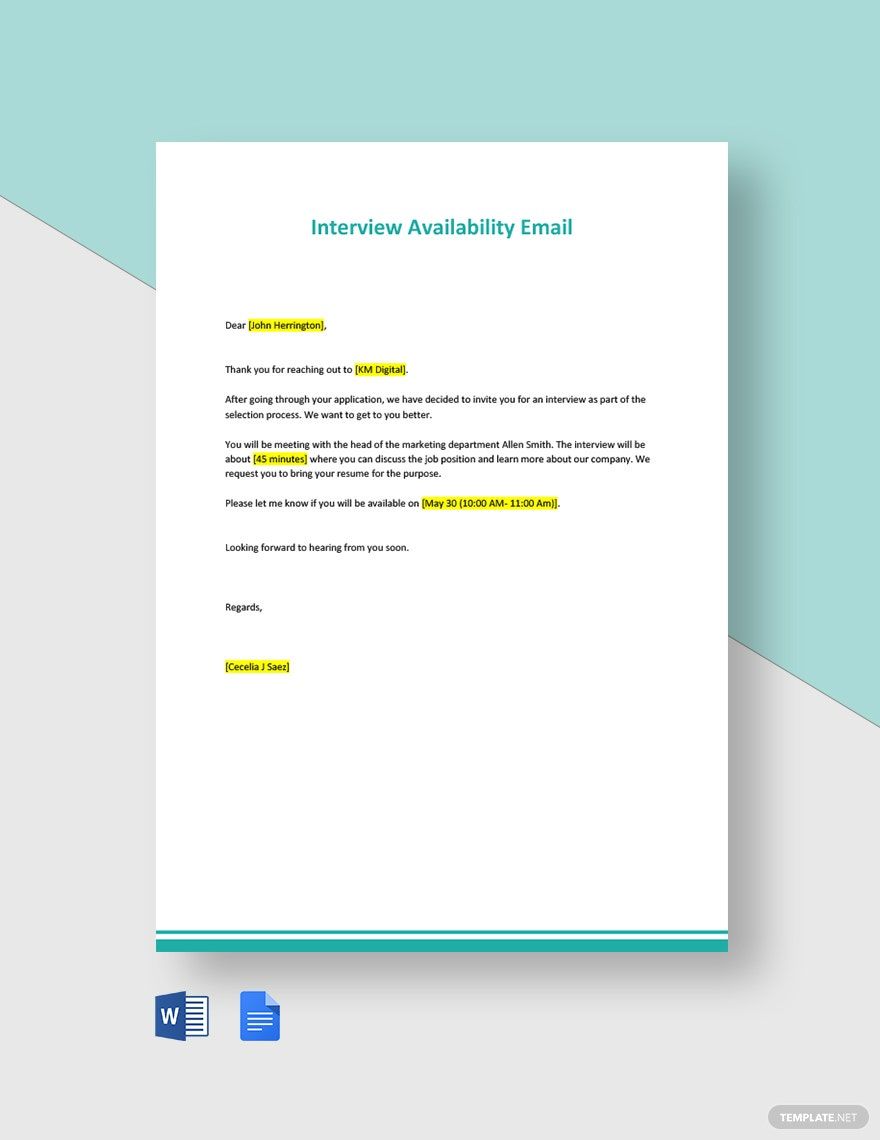 Interview Availability Email

Dear [John Herrington],

Thank you for reaching out to [KM Digital].

After going through your application, we have decided to invite you for an interview as part of the selection process. We want to get to you better.

You will be meeting with the head of the marketing department Allen Smith. The interview will be about [45 minutes] where you can discuss the job position and learn more about our company. We request you to bring your resume for the purpose.

Please let me know if you will be available on [May 30 (10:00 AM- 11:00 Am)].

Looking forward to hearing from you soon.

Regards,

[Cecelia J Saez]

W

TEMPLATE.NET